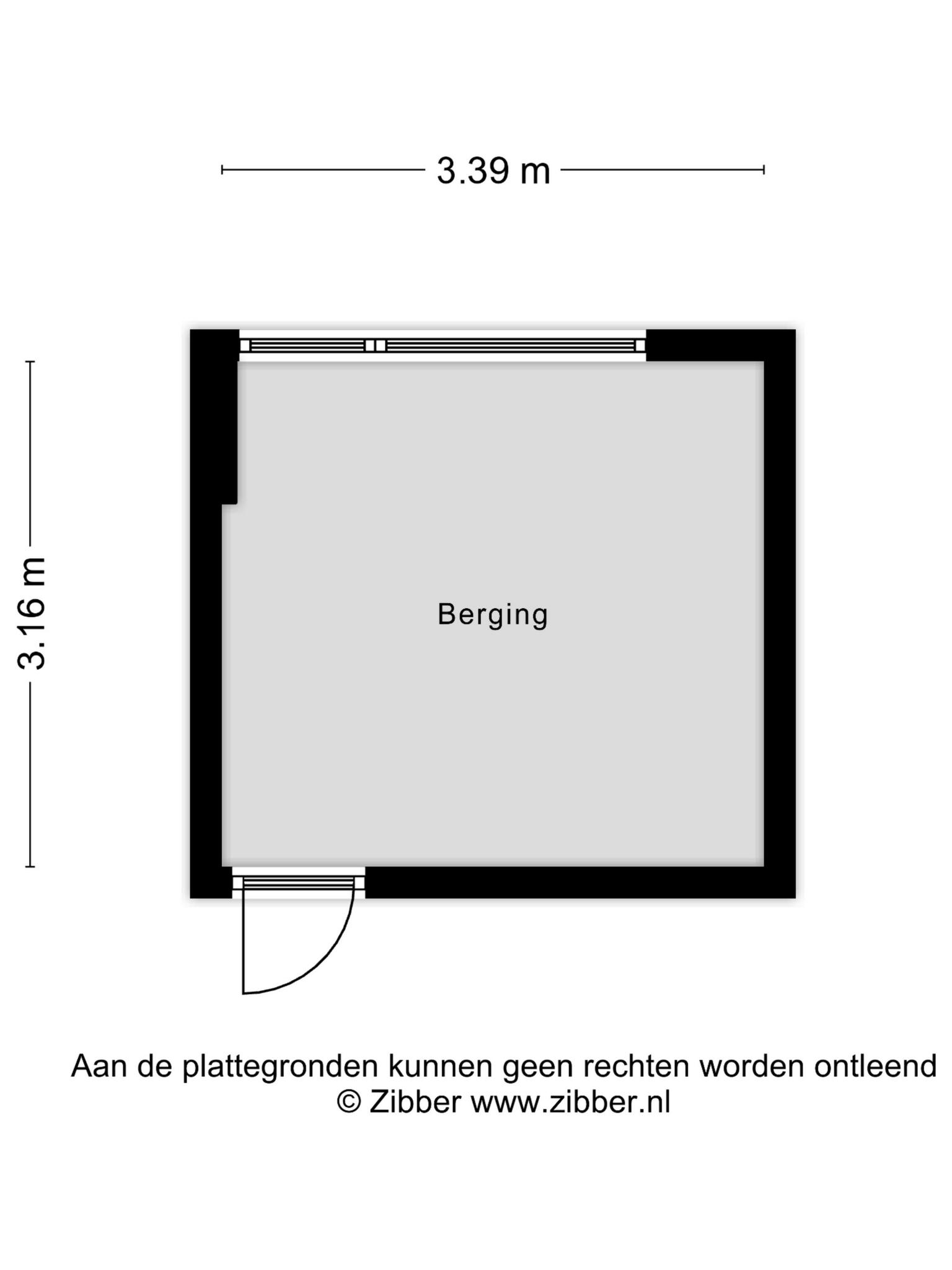 3.39 m

3.16 m

Berging

Aan de plattegronden kunnen geen rechten worden ontleend
© Zibber www.zibber.nl